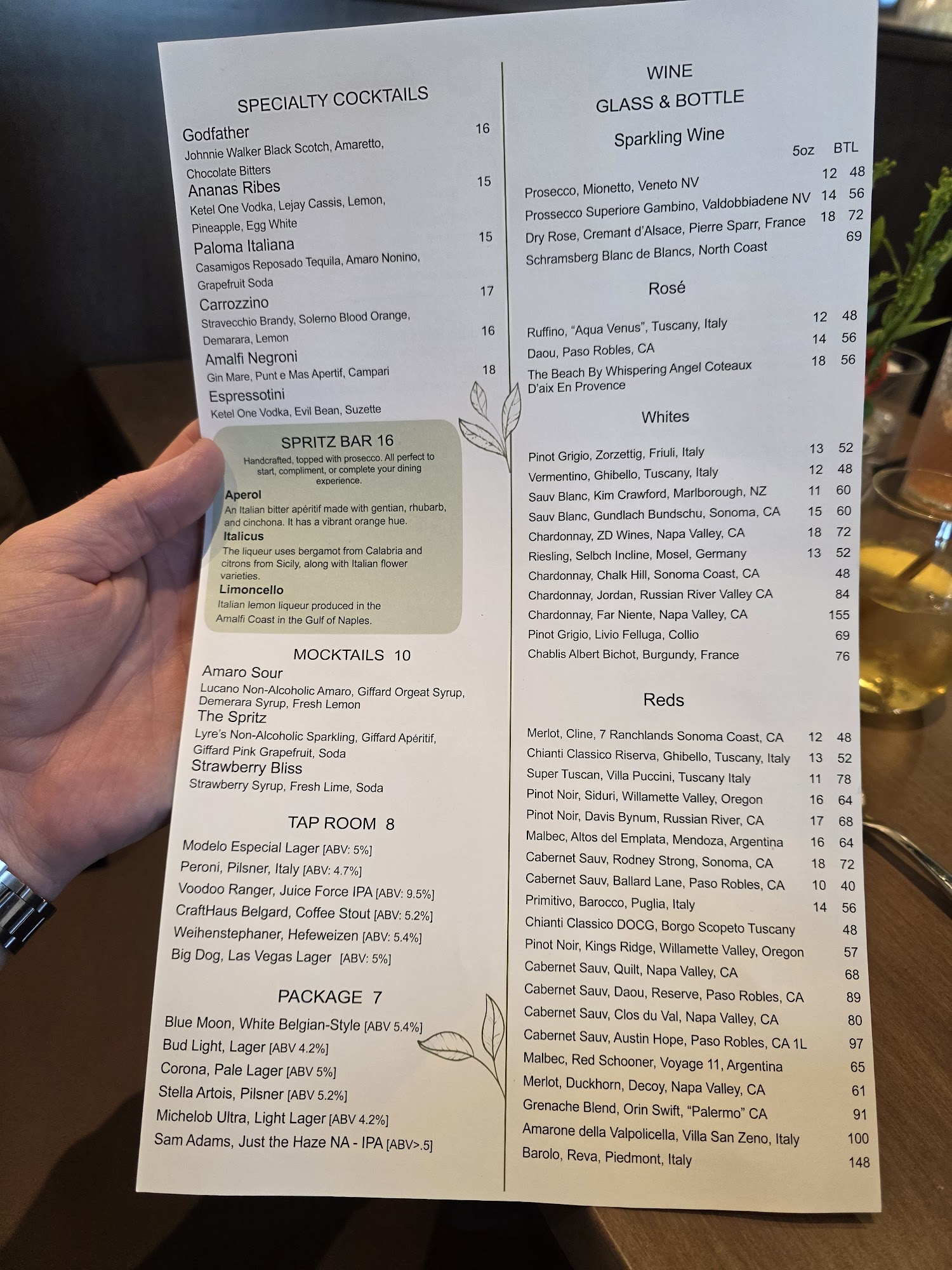 SPECIALTY COCKTAILS

Godfather 16
Johnnie Walker Black Scotch, Amaretto, Chocolate Bitters

Ananas Ribes 15
Ketel One Vodka, Lejay Cassis, Lemon, Pineapple, Egg White

Paloma Italiana 15
Casamigos Reposado Tequila, Amaro Nonino, Grapefruit Soda

Carrozzino 17
Stravecchio Brandy, Solerno Blood Orange, Demarara, Lemon

Amalfi Negroni 16
Gin Mare, Punt e Mas Apertif, Campari

Espressotini 18
Ketel One Vodka, Evil Bean, Suzette

SPRITZ BAR 16
Handcrafted, topped with prosecco. All perfect to start, compliment, or complete your dining experience.

Aperol
An Italian bitter apéritif made with gentian, rhubarb, and cinchona. It has a vibrant orange hue.

Italicus
The liqueur uses bergamot from Calabria and citrons from Sicily, along with Italian flower varieties.

Limoncello
Italian lemon liqueur produced in the Amalfi Coast in the Gulf of Naples.

MOCKTAILS 10

Amaro Sour
Lucano Non-Alcoholic Amaro, Giffard Orgeat Syrup, Demerara Syrup, Fresh Lemon

The Spritz
Lyre's Non-Alcoholic Sparkling, Giffard Apéritif, Giffard Pink Grapefruit, Soda

Strawberry Bliss
Strawberry Syrup, Fresh Lime, Soda

TAP ROOM 8

Modelo Especial Lager [ABV: 5%]
Peroni, Pilsner, Italy [ABV: 4.7%]
Voodoo Ranger, Juice Force IPA [ABV: 9.5%]
CraftHaus Belgard, Coffee Stout [ABV: 5.2%]
Weihenstephaner, Hefeweizen [ABV: 5.4%]
Big Dog, Las Vegas Lager [ABV: 5%]

PACKAGE 7

Blue Moon, White Belgian-Style [ABV 5.4%]
Bud Light, Lager [ABV 4.2%]
Corona, Pale Lager [ABV 5%]
Stella Artois, Pilsner [ABV 5.2%]
Michelob Ultra, Light Lager [ABV 4.2%]
Sam Adams, Just the Haze NA - IPA [ABV>.5]

WINE
GLASS & BOTTLE

Sparkling Wine
5oz BTL
Prosecco, Mionetto, Veneto NV 12 48
Prossecco Superiore Gambino, Valdobbiadene NV 14 56
Dry Rose, Cremant d'Alsace, Pierre Sparr, France 18 72
Schramsberg Blanc de Blancs, North Coast 69

Rosé
Ruffino, "Aqua Venus", Tuscany, Italy 12 48
Daou, Paso Robles, CA 14 56
The Beach By Whispering Angel Coteaux D'aix En Provence 18 56

Whites
Pinot Grigio, Zorzettig, Friuli, Italy 13 52
Vermentino, Ghibello, Tuscany, Italy 12 48
Sauv Blanc, Kim Crawford, Marlborough, NZ 11 60
Sauv Blanc, Gundlach Bundschu, Sonoma, CA 15 60
Chardonnay, ZD Wines, Napa Valley, CA 18 72
Riesling, Selbch Incline, Mosel, Germany 13 52
Chardonnay, Chalk Hill, Sonoma Coast, CA 48
Chardonnay, Jordan, Russian River Valley CA 84
Chardonnay, Far Niente, Napa Valley, CA 155
Pinot Grigio, Livio Felluga, Collio 69
Chablis Albert Bichot, Burgundy, France 76

Reds
Merlot, Cline, 7 Ranchlands Sonoma Coast, CA 12 48
Chianti Classico Riserva, Ghibello, Tuscany, Italy 13 52
Super Tuscan, Villa Puccini, Tuscany Italy 11 78
Pinot Noir, Siduri, Willamette Valley, Oregon 16 64
Pinot Noir, Davis Bynum, Russian River, CA 17 68
Malbec, Altos del Emplata, Mendoza, Argentina 16 64
Cabernet Sauv, Rodney Strong, Sonoma, CA 18 72
Cabernet Sauv, Ballard Lane, Paso Robles, CA 10 40
Primitivo, Barocco, Puglia, Italy 14 56
Chianti Classico DOCG, Borgo Scopeto Tuscany 48
Pinot Noir, Kings Ridge, Willamette Valley, Oregon 57
Cabernet Sauv, Quilt, Napa Valley, CA 68
Cabernet Sauv, Daou, Reserve, Paso Robles, CA 89
Cabernet Sauv, Clos du Val, Napa Valley, CA 80
Cabernet Sauv, Austin Hope, Paso Robles, CA 1L 97
Malbec, Red Schooner, Voyage 11, Argentina 65
Merlot, Duckhorn, Decoy, Napa Valley, CA 61
Grenache Blend, Orin Swift, "Palermo" CA 91
Amarone della Valpolicella, Villa San Zeno, Italy 100
Barolo, Reva, Piedmont, Italy 148